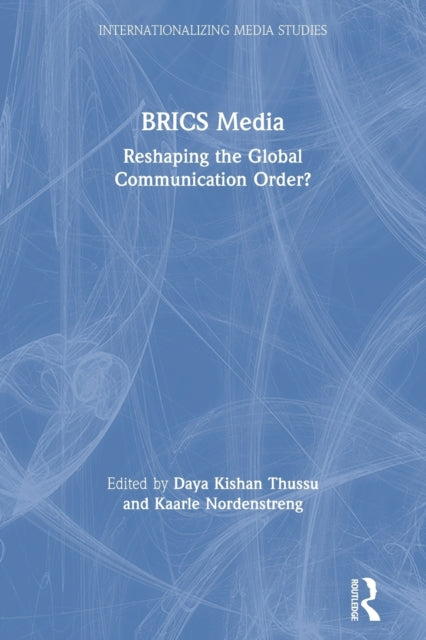 INTERNATIONALIZING MEDIA STUDIES

BRICS Media

Reshaping the Global Communication Order?

Edited by Daya Kishan Thussu and Kaarle Nordenstreng

ROUTLEDGE